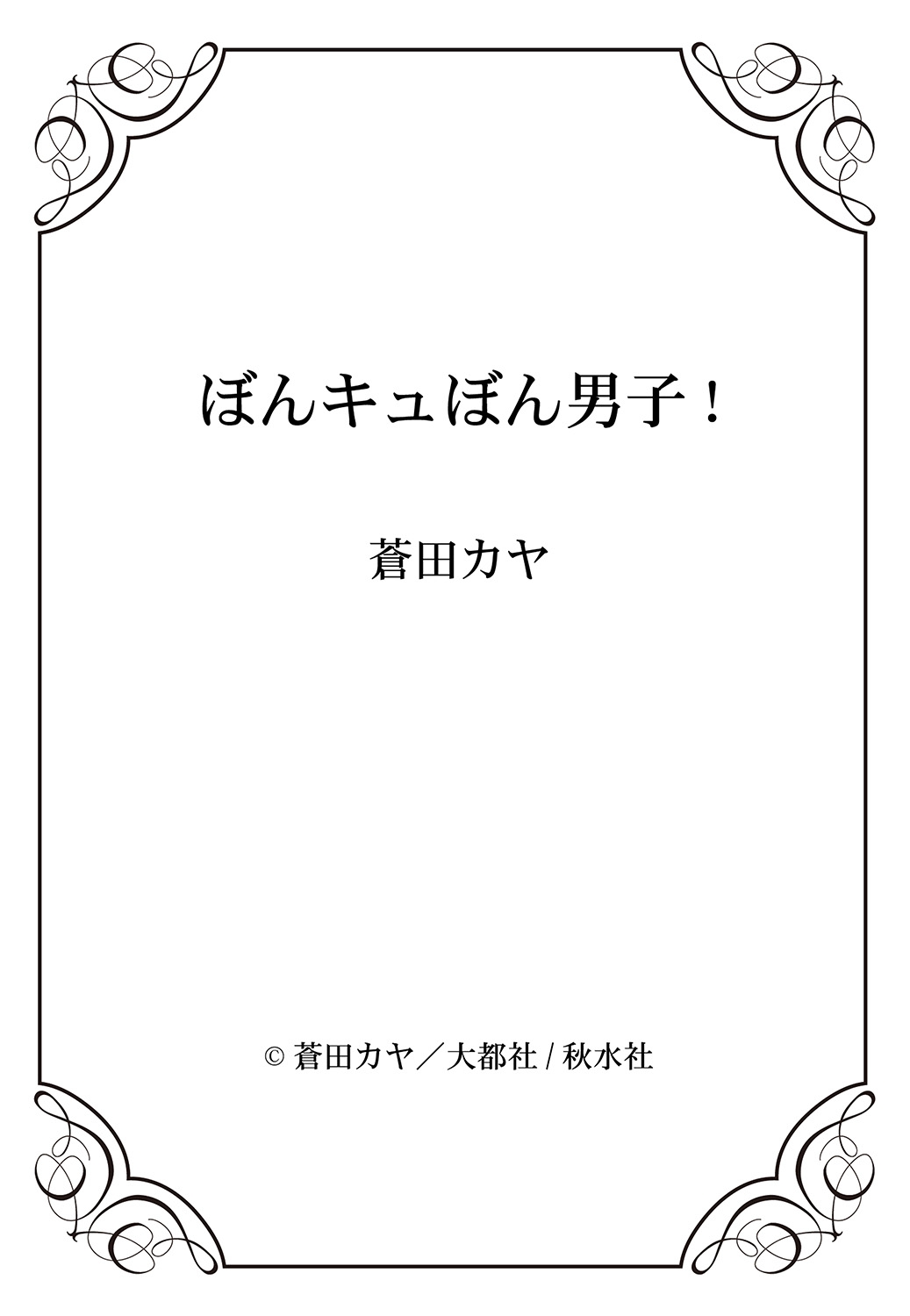 ぼんキュぼん男子！

蒼田カヤ

© 蒼田カヤ／大都社 / 秋水社